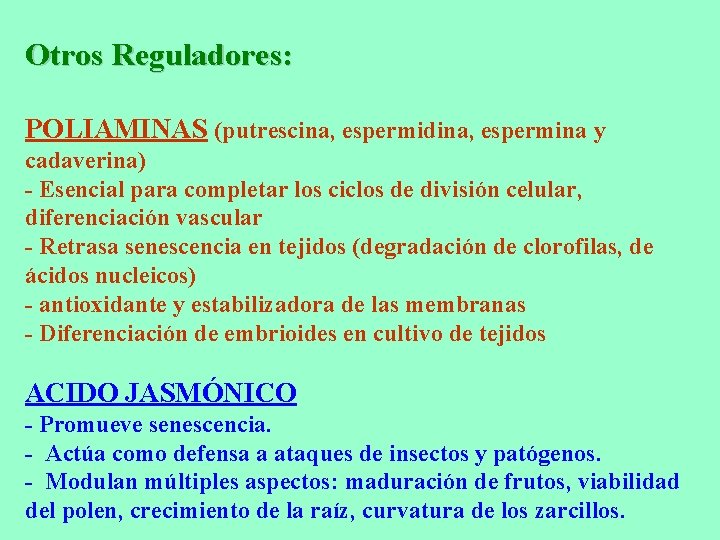 Otros Reguladores:

POLIAMINAS (putrescina, espermidina, espermina y cadaverina)
- Esencial para completar los ciclos de división celular, diferenciación vascular
- Retrasa senescencia en tejidos (degradación de clorofilas, de ácidos nucleicos)
- antioxidante y estabilizadora de las membranas
- Diferenciación de embrioides en cultivo de tejidos

ACIDO JASMÓNICO
- Promueve senescencia.
- Actúa como defensa a ataques de insectos y patógenos.
- Modulan múltiples aspectos: maduración de frutos, viabilidad del polen, crecimiento de la raíz, curvatura de los zarcillos.